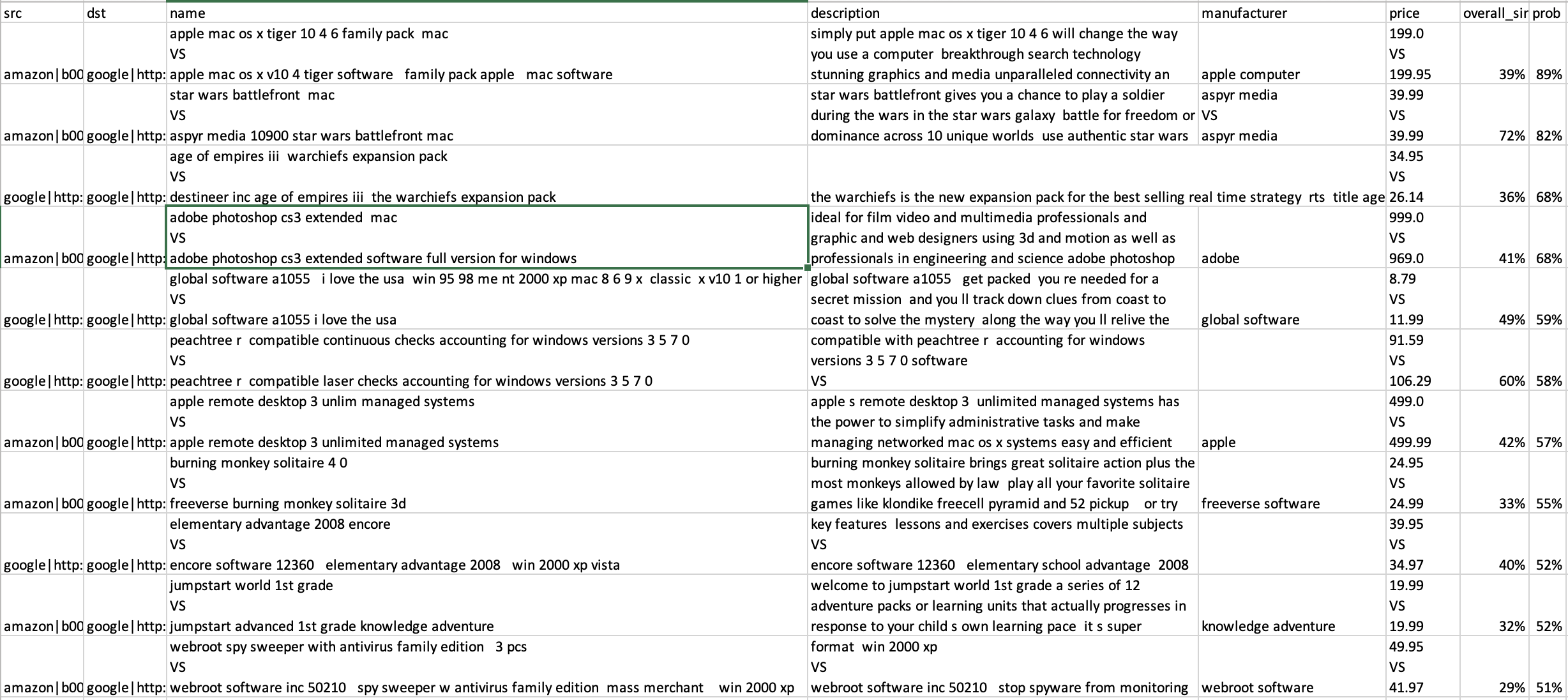 | src | dst | name | description | manufacturer | price | overall_sir | prob |
|---|---|---|---|---|---|---|---|
| amazon\|b00 | google\|http: | apple mac os x tiger 10 4 6 family pack mac VS apple mac os x v10 4 tiger software family pack apple mac software | simply put apple mac os x tiger 10 4 6 will change the way you use a computer breakthrough search technology stunning graphics and media unparalleled connectivity an | apple computer | 199.0 VS 199.95 | 39% | 89% |
| amazon\|b00 | google\|http: | star wars battlefront mac VS aspyr media 10900 star wars battlefront mac | star wars battlefront gives you a chance to play a soldier during the wars in the star wars galaxy battle for freedom or dominance across 10 unique worlds use authentic star wars | aspyr media VS aspyr media | 39.99 VS 39.99 | 72% | 82% |
| google\|http: | google\|http: | age of empires iii warchiefs expansion pack VS destineer inc age of empires iii the warchiefs expansion pack | the warchiefs is the new expansion pack for the best selling real time strategy rts title age | | 34.95 VS 26.14 | 36% | 68% |
| amazon\|b00 | google\|http: | adobe photoshop cs3 extended mac VS adobe photoshop cs3 extended software full version for windows | ideal for film video and multimedia professionals and graphic and web designers using 3d and motion as well as professionals in engineering and science adobe photoshop | adobe | 999.0 VS 969.0 | 41% | 68% |
| google\|http: | google\|http: | global software a1055 i love the usa win 95 98 me nt 2000 xp mac 8 6 9 x classic x v10 1 or higher VS global software a1055 i love the usa | global software a1055 get packed you re needed for a secret mission and you ll track down clues from coast to coast to solve the mystery along the way you ll relive the | global software | 8.79 VS 11.99 | 49% | 59% |
| google\|http: | google\|http: | peachtree r compatible continuous checks accounting for windows versions 3 5 7 0 VS peachtree r compatible laser checks accounting for windows versions 3 5 7 0 | compatible with peachtree r accounting for windows versions 3 5 7 0 software VS | | 91.59 VS 106.29 | 60% | 58% |
| amazon\|b00 | google\|http: | apple remote desktop 3 unlim managed systems VS apple remote desktop 3 unlimited managed systems | apple s remote desktop 3 unlimited managed systems has the power to simplify administrative tasks and make managing networked mac os x systems easy and efficient | apple | 499.0 VS 499.99 | 42% | 57% |
| amazon\|b00 | google\|http: | burning monkey solitaire 4 0 VS freeverse burning monkey solitaire 3d | burning monkey solitaire brings great solitaire action plus the most monkeys allowed by law play all your favorite solitaire games like klondike freecell pyramid and 52 pickup or try | freeverse software | 24.95 VS 24.99 | 33% | 55% |
| google\|http: | google\|http: | elementary advantage 2008 encore VS encore software 12360 elementary advantage 2008 win 2000 xp vista | key features lessons and exercises covers multiple subjects VS encore software 12360 elementary school advantage 2008 | | 39.95 VS 34.97 | 40% | 52% |
| amazon\|b00 | google\|http: | jumpstart world 1st grade VS jumpstart advanced 1st grade knowledge adventure | welcome to jumpstart world 1st grade a series of 12 adventure packs or learning units that actually progresses in response to your child s own learning pace it s super | knowledge adventure | 19.99 VS 19.99 | 32% | 52% |
| amazon\|b00 | google\|http: | webroot spy sweeper with antivirus family edition 3 pcs VS webroot software inc 50210 spy sweeper w antivirus family edition mass merchant win 2000 xp | format win 2000 xp VS webroot software inc 50210 stop spyware from monitoring | webroot software | 49.95 VS 41.97 | 29% | 51% |